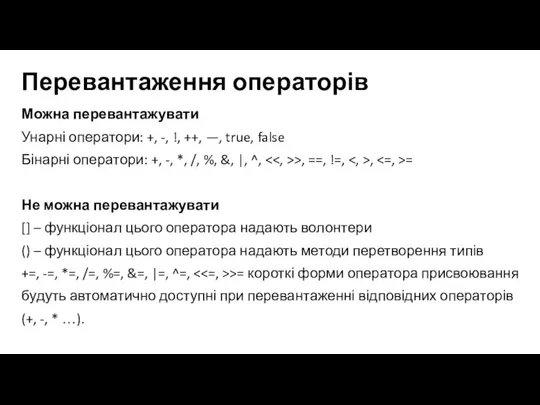 Перевантаження операторів

Можна перевантажувати

Унарні оператори: +, -, !, ++, —, true, false

Бінарні оператори: +, -, *, /, %, &, |, ^, <<, >>, ==, !=, <, >, <=, >=

Не можна перевантажувати

[] – функціонал цього оператора надають волонтери

() – функціонал цього оператора надають методи перетворення типів

+=, -=, *=, /=, %=, &=, |=, ^=, <<=, >>= короткі форми оператора присвоювання будуть автоматично доступні при перевантаженні відповідних операторів (+, -, * …).